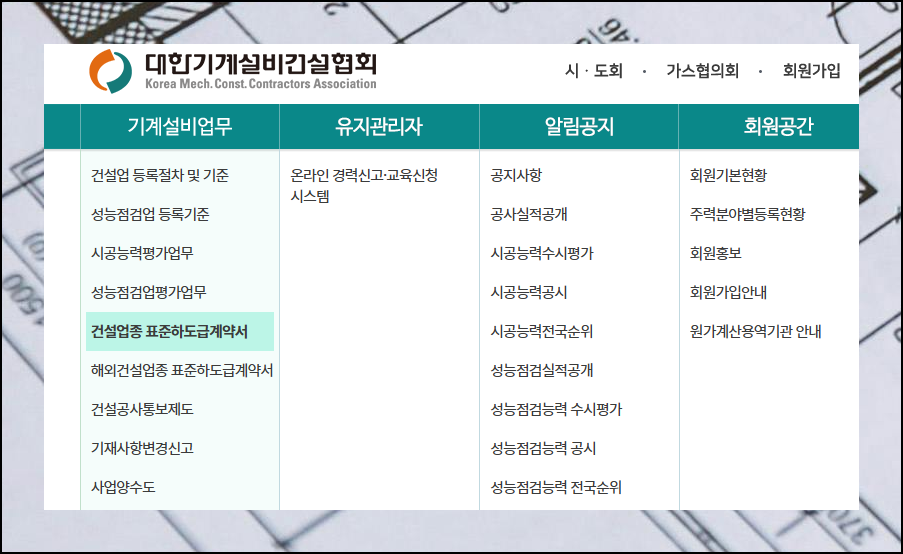 대한기계설비건설협회
Korea Mech. Const. Contractors Association

시 · 도회 · 가스협의회 · 회원가입

기계설비업무

건설업 등록절차 및 기준
성능점검업 등록기준
시공능력평가업무
성능점검업평가업무
건설업종 표준하도급계약서
해외건설업종 표준하도급계약서
건설공사통보제도
기재사항변경신고
사업양수도

유지관리자

온라인 경력신고·교육신청 시스템

알림공지

공지사항
공사실적공개
시공능력수시평가
시공능력공시
시공능력전국순위
성능점검실적공개
성능점검능력 수시평가
성능점검능력 공시
성능점검능력 전국순위

회원공간

회원기본현황
주력분야별등록현황
회원홍보
회원가입안내
원가계산용역기관 안내